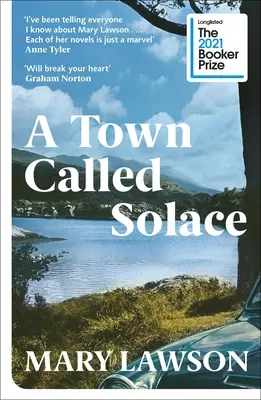 'I've been telling everyone I know about Mary Lawson . . . Each of her novels is just a marvel'
Anne Tyler

'Will break your heart'
Graham Norton

Longlisted
The 2021 Booker Prize

A Town Called Solace

MARY LAWSON